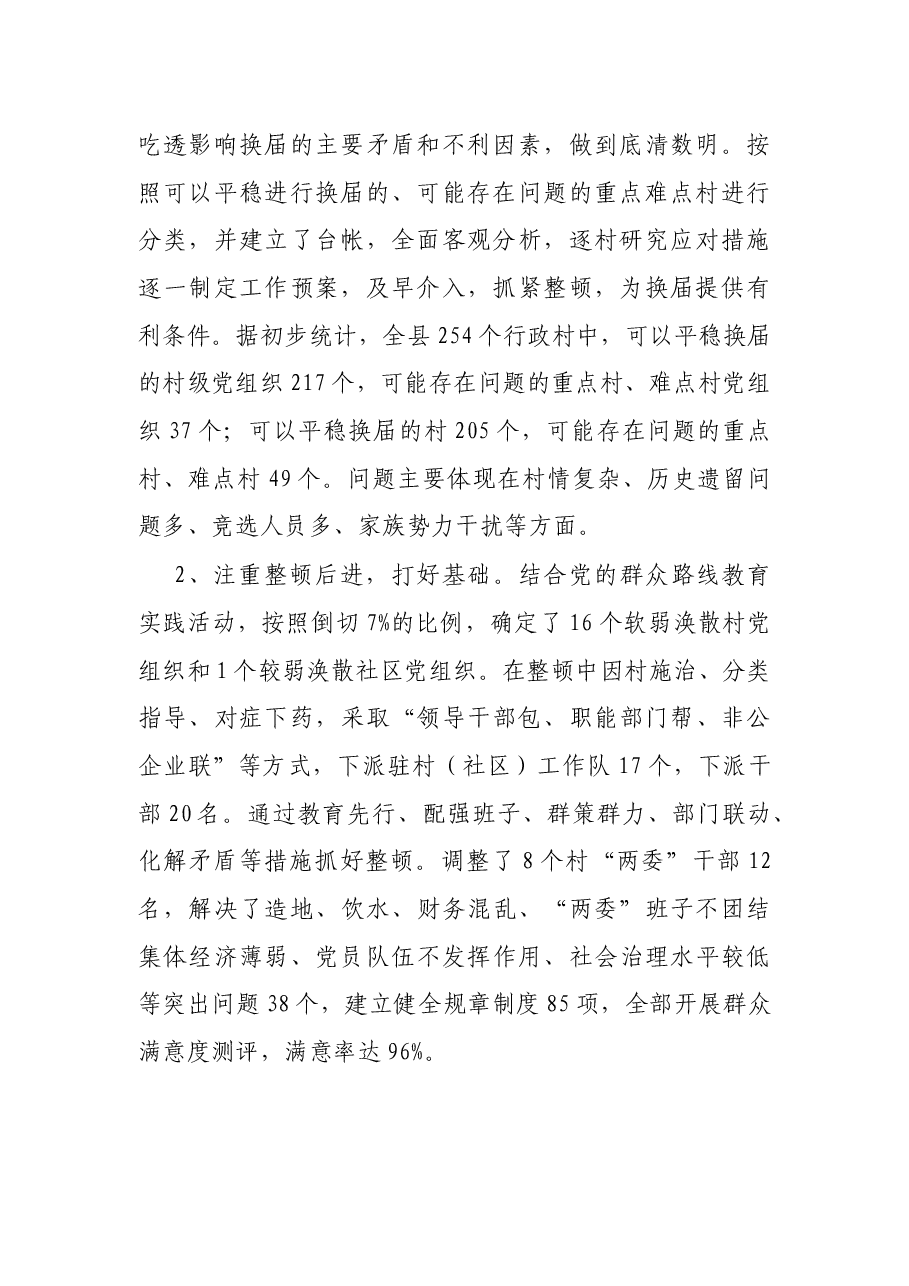 吃透影响换届的主要矛盾和不利因素，做到底清数明。按照可以平稳进行换届的、可能存在问题的重点难点村进行分类，并建立了台帐，全面客观分析，逐村研究应对措施逐一制定工作预案，及早介入，抓紧整顿，为换届提供有利条件。据初步统计，全县254个行政村中，可以平稳换届的村级党组织217个，可能存在问题的重点村、难点村党组织37个；可以平稳换届的村205个，可能存在问题的重点村、难点村49个。问题主要体现在村情复杂、历史遗留问题多、竞选人员多、家族势力干扰等方面。

2、注重整顿后进，打好基础。结合党的群众路线教育实践活动，按照倒切7%的比例，确定了16个软弱涣散村党组织和1个较弱涣散社区党组织。在整顿中因村施治、分类指导、对症下药，采取“领导干部包、职能部门帮、非公企业联”等方式，下派驻村（社区）工作队17个，下派干部20名。通过教育先行、配强班子、群策群力、部门联动、化解矛盾等措施抓好整顿。调整了8个村“两委”干部12名，解决了造地、饮水、财务混乱、“两委”班子不团结集体经济薄弱、党员队伍不发挥作用、社会治理水平较低等突出问题38个，建立健全规章制度85项，全部开展群众满意度测评，满意率达96%。